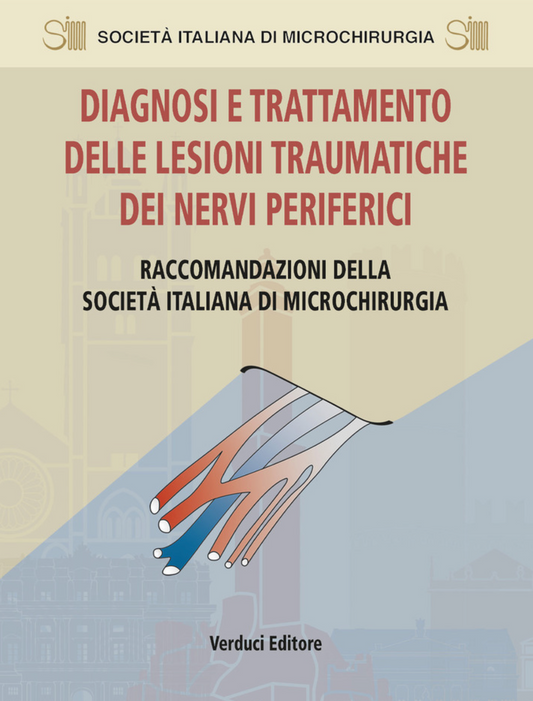 SIM SOCIETÀ ITALIANA DI MICROCHIRURGIA SIM

DIAGNOSI E TRATTAMENTO DELLE LESIONI TRAUMATICHE DEI NERVI PERIFERICI

RACCOMANDAZIONI DELLA SOCIETÀ ITALIANA DI MICROCHIRURGIA

Verduci Editore